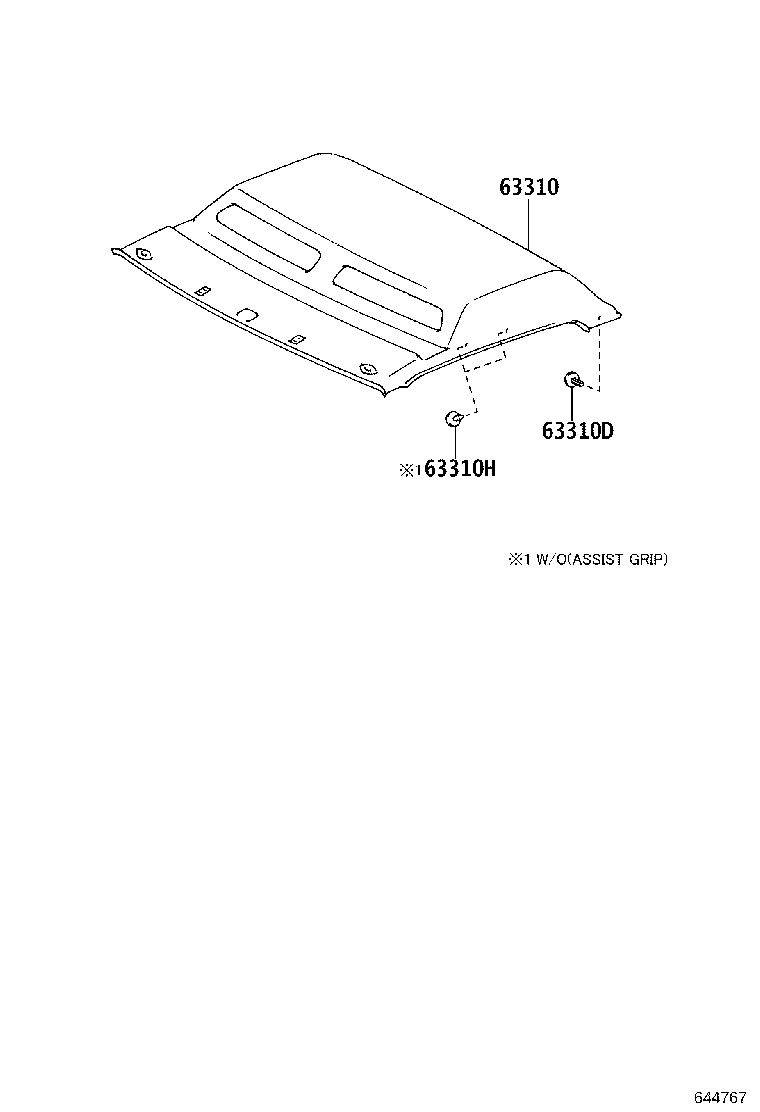 63310

63310D

※1 63310H

※1 W/O(ASSIST GRIP)

644767